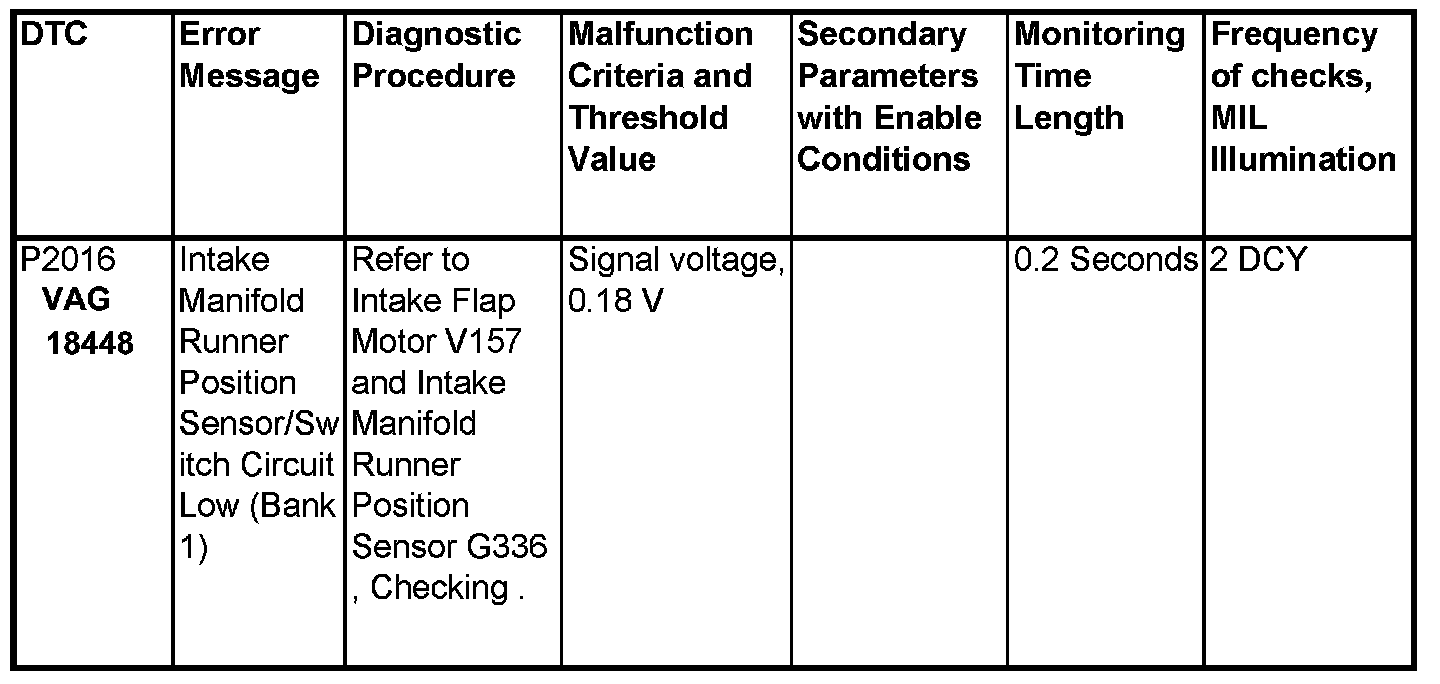 | DTC | Error Message | Diagnostic Procedure | Malfunction Criteria and Threshold Value | Secondary Parameters with Enable Conditions | Monitoring Time Length | Frequency of checks, MIL Illumination |
|---|---|---|---|---|---|---|
| P2016 VAG 18448 | Intake Manifold Runner Position Sensor/Switch Circuit Low (Bank 1) | Refer to Intake Flap Motor V157 and Intake Manifold Runner Position Sensor G336 , Checking . | Signal voltage, 0.18 V | | 0.2 Seconds | 2 DCY |